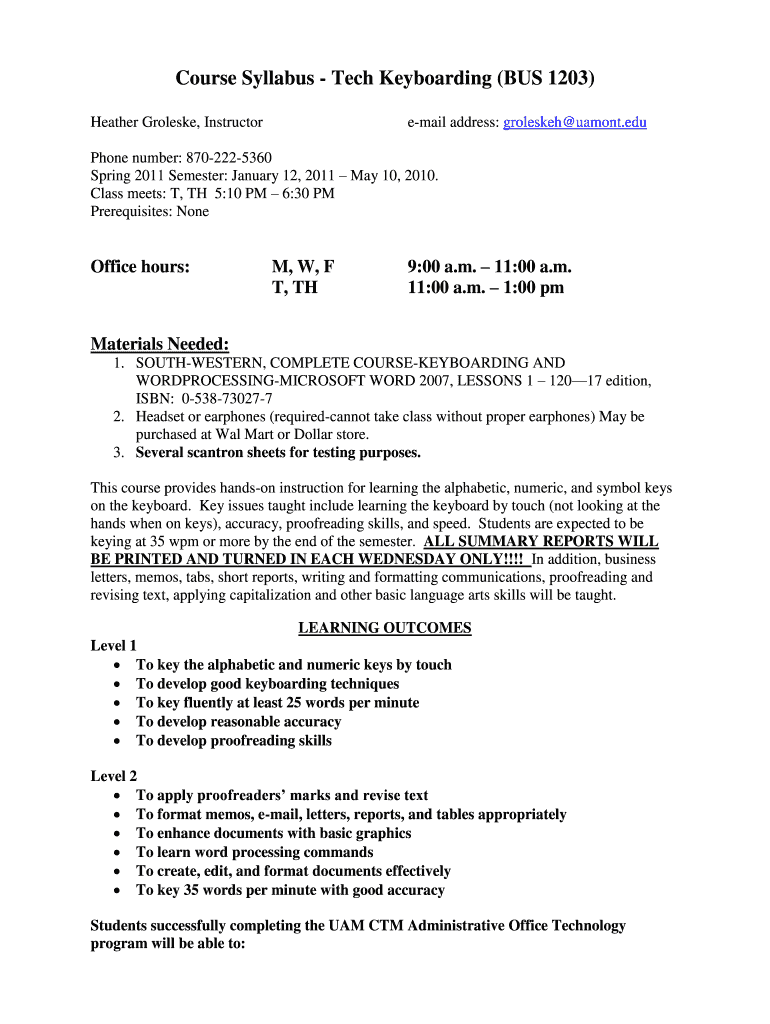 Course Syllabus - Tech Keyboarding (BUS 1203)

Heather Groleske, Instructor

e-mail address: groleskeh@uamont.edu

Phone number: 870-222-5360
Spring 2011 Semester: January 12, 2011 – May 10, 2010.
Class meets: T, TH 5:10 PM – 6:30 PM
Prerequisites: None

Office hours: M, W, F 9:00 a.m. – 11:00 a.m.
T, TH 11:00 a.m. – 1:00 pm

Materials Needed:
1. SOUTH-WESTERN, COMPLETE COURSE-KEYBOARDING AND WORDPROCESSING-MICROSOFT WORD 2007, LESSONS 1 – 120—17 edition, ISBN: 0-538-73027-7
2. Headset or earphones (required-cannot take class without proper earphones) May be purchased at Wal Mart or Dollar store.
3. Several scantron sheets for testing purposes.

This course provides hands-on instruction for learning the alphabetic, numeric, and symbol keys on the keyboard. Key issues taught include learning the keyboard by touch (not looking at the hands when on keys), accuracy, proofreading skills, and speed. Students are expected to be keying at 35 wpm or more by the end of the semester. ALL SUMMARY REPORTS WILL BE PRINTED AND TURNED IN EACH WEDNESDAY ONLY!!!! In addition, business letters, memos, tabs, short reports, writing and formatting communications, proofreading and revising text, applying capitalization and other basic language arts skills will be taught.

LEARNING OUTCOMES

Level 1
• To key the alphabetic and numeric keys by touch
• To develop good keyboarding techniques
• To key fluently at least 25 words per minute
• To develop reasonable accuracy
• To develop proofreading skills

Level 2
• To apply proofreaders' marks and revise text
• To format memos, e-mail, letters, reports, and tables appropriately
• To enhance documents with basic graphics
• To learn word processing commands
• To create, edit, and format documents effectively
• To key 35 words per minute with good accuracy

Students successfully completing the UAM CTM Administrative Office Technology program will be able to: